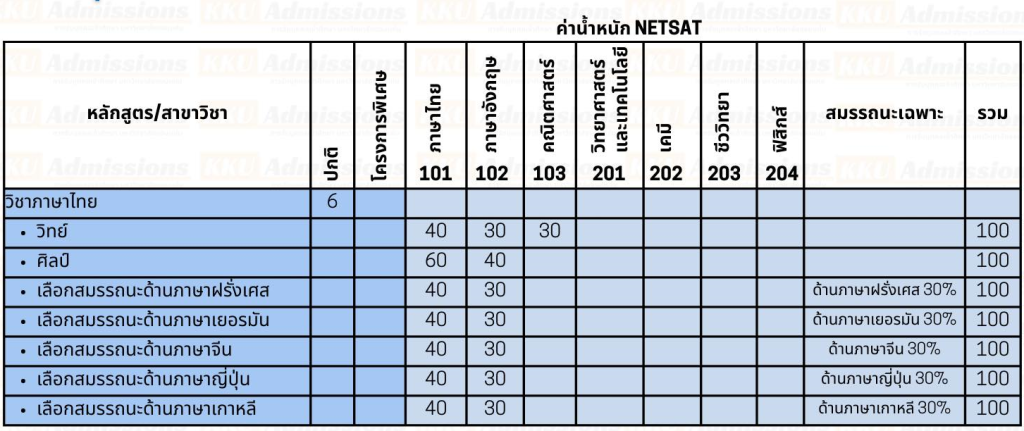 KKU Admissions KKU Admissions KKU Admissions KKU Admissions KKU Admissions

ค่าน้ำหนัก NETSAT

| หลักสูตร/สาขาวิชา | ปกติ | โครงการพิเศษ | ภาษาไทย 101 | ภาษาอังกฤษ 102 | คณิตศาสตร์ 103 | วิทยาศาสตร์และเทคโนโลยี 201 | เคมี 202 | ชีววิทยา 203 | ฟิสิกส์ 204 | สมรรถนะเฉพาะ | รวม |
|---|---|---|---|---|---|---|---|---|---|---|---|
| วิชาภาษาไทย | 6 | | | | | | | | | | |
| • วิทย์ | | | 40 | 30 | 30 | | | | | | 100 |
| • ศิลป์ | | | 60 | 40 | | | | | | | 100 |
| • เลือกสมรรถนะด้านภาษาฝรั่งเศส | | | 40 | 30 | | | | | | ด้านภาษาฝรั่งเศส 30% | 100 |
| • เลือกสมรรถนะด้านภาษาเยอรมัน | | | 40 | 30 | | | | | | ด้านภาษาเยอรมัน 30% | 100 |
| • เลือกสมรรถนะด้านภาษาจีน | | | 40 | 30 | | | | | | ด้านภาษาจีน 30% | 100 |
| • เลือกสมรรถนะด้านภาษาญี่ปุ่น | | | 40 | 30 | | | | | | ด้านภาษาญี่ปุ่น 30% | 100 |
| • เลือกสมรรถนะด้านภาษาเกาหลี | | | 40 | 30 | | | | | | ด้านภาษาเกาหลี 30% | 100 |